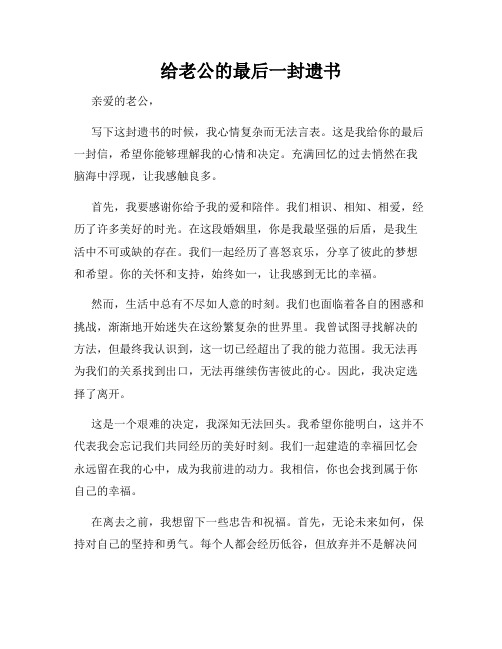 给老公的最后一封遗书

亲爱的老公，

写下这封遗书的时候，我心情复杂而无法言表。这是我给你的最后一封信，希望你能够理解我的心情和决定。充满回忆的过去悄然在我脑海中浮现，让我感触良多。

首先，我要感谢你给予我的爱和陪伴。我们相识、相知、相爱，经历了许多美好的时光。在这段婚姻里，你是我最坚强的后盾，是我生活中不可或缺的存在。我们一起经历了喜怒哀乐，分享了彼此的梦想和希望。你的关怀和支持，始终如一，让我感到无比的幸福。

然而，生活中总有不尽如人意的时刻。我们也面临着各自的困惑和挑战，渐渐地开始迷失在这纷繁复杂的世界里。我曾试图寻找解决的方法，但最终我认识到，这一切已经超出了我的能力范围。我无法再为我们的关系找到出口，无法再继续伤害彼此的心。因此，我决定选择了离开。

这是一个艰难的决定，我深知无法回头。我希望你能明白，这并不代表我会忘记我们共同经历的美好时刻。我们一起建造的幸福回忆会永远留在我的心中，成为我前进的动力。我相信，你也会找到属于你自己的幸福。

在离去之前，我想留下一些忠告和祝福。首先，无论未来如何，保持对自己的坚持和勇气。每个人都会经历低谷，但放弃并不是解决问